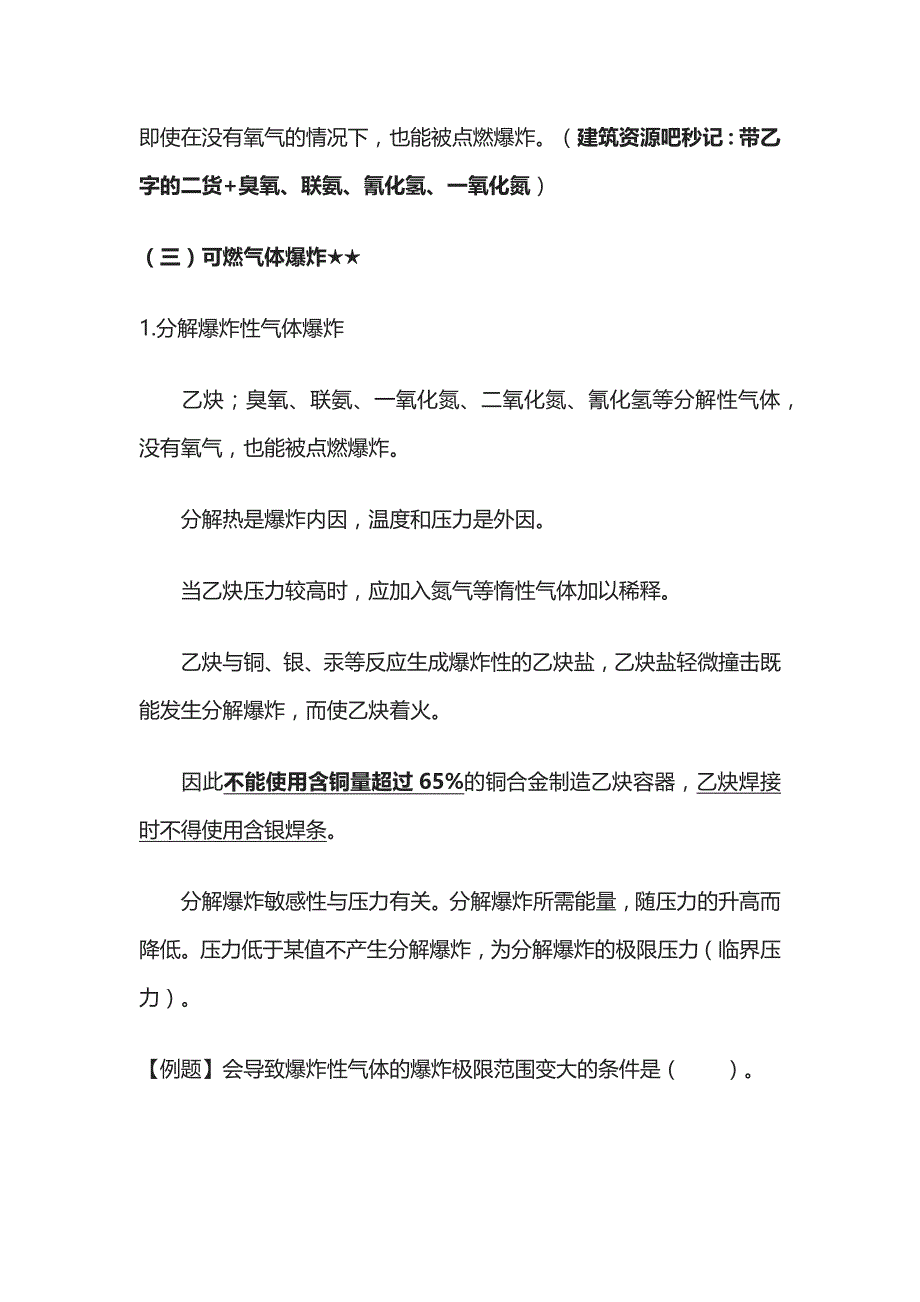 即使在没有氧气的情况下，也能被点燃爆炸。（建筑资源吧秒记：带乙字的二货+臭氧、联氨、氰化氢、一氧化氮）

（三）可燃气体爆炸★★

1.分解爆炸性气体爆炸

乙炔；臭氧、联氨、一氧化氮、二氧化氮、氰化氢等分解性气体，没有氧气，也能被点燃爆炸。

分解热是爆炸内因，温度和压力是外因。

当乙炔压力较高时，应加入氮气等惰性气体加以稀释。

乙炔与铜、银、汞等反应生成爆炸性的乙炔盐，乙炔盐轻微撞击既能发生分解爆炸，而使乙炔着火。

因此不能使用含铜量超过 65%的铜合金制造乙炔容器，乙炔焊接时不得使用含银焊条。

分解爆炸敏感性与压力有关。分解爆炸所需能量，随压力的升高而降低。压力低于某值不产生分解爆炸，为分解爆炸的极限压力（临界压力）。

【例题】会导致爆炸性气体的爆炸极限范围变大的条件是（ ）。